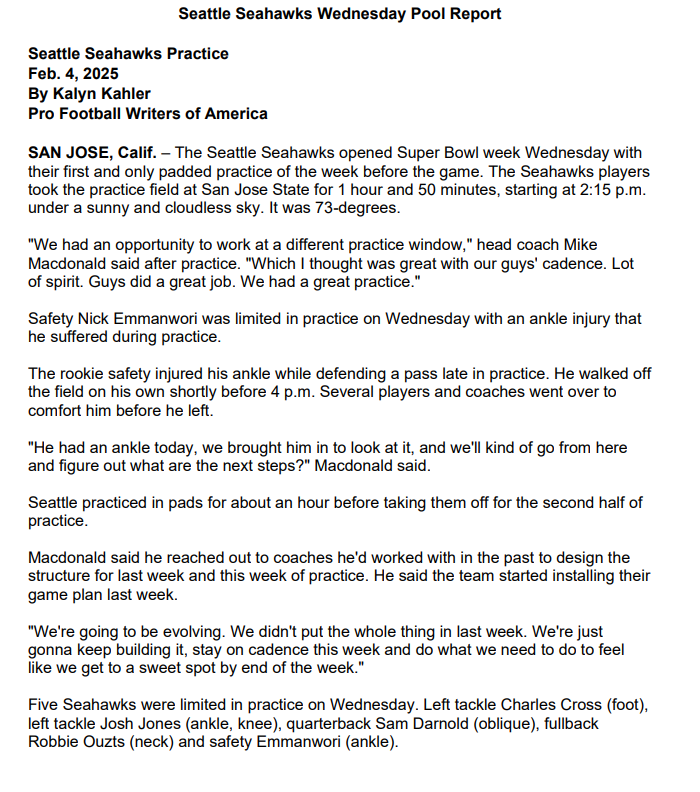 Seattle Seahawks Wednesday Pool Report

Seattle Seahawks Practice
Feb. 4, 2025
By Kalyn Kahler
Pro Football Writers of America

SAN JOSE, Calif. – The Seattle Seahawks opened Super Bowl week Wednesday with their first and only padded practice of the week before the game. The Seahawks players took the practice field at San Jose State for 1 hour and 50 minutes, starting at 2:15 p.m. under a sunny and cloudless sky. It was 73-degrees.

"We had an opportunity to work at a different practice window," head coach Mike Macdonald said after practice. "Which I thought was great with our guys' cadence. Lot of spirit. Guys did a great job. We had a great practice."

Safety Nick Emmanwori was limited in practice on Wednesday with an ankle injury that he suffered during practice.

The rookie safety injured his ankle while defending a pass late in practice. He walked off the field on his own shortly before 4 p.m. Several players and coaches went over to comfort him before he left.

"He had an ankle today, we brought him in to look at it, and we'll kind of go from here and figure out what are the next steps?" Macdonald said.

Seattle practiced in pads for about an hour before taking them off for the second half of practice.

Macdonald said he reached out to coaches he'd worked with in the past to design the structure for last week and this week of practice. He said the team started installing their game plan last week.

"We're going to be evolving. We didn't put the whole thing in last week. We're just gonna keep building it, stay on cadence this week and do what we need to do to feel like we get to a sweet spot by end of the week."

Five Seahawks were limited in practice on Wednesday. Left tackle Charles Cross (foot), left tackle Josh Jones (ankle, knee), quarterback Sam Darnold (oblique), fullback Robbie Ouzts (neck) and safety Emmanwori (ankle).